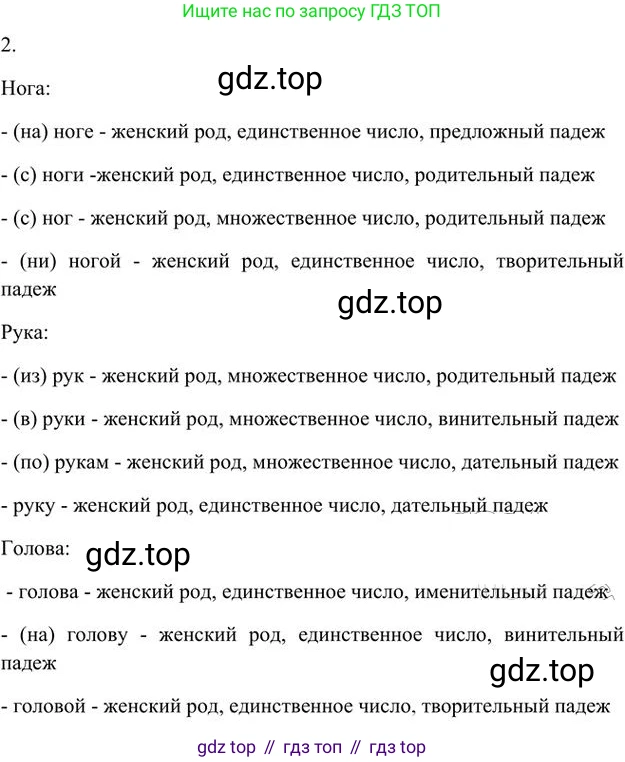 Ищите нас по запросу ГДЗ ТОП

2.

Нога:

gdz.top

- (на) ноге - женский род, единственное число, предложный падеж

- (с) ноги -женский род, единственное число, родительный падеж

- (с) ног - женский род, множественное число, родительный падеж

- (ни) ногой - женский род, единственное число, творительный падеж

gdz.top

Рука:

- (из) рук - женский род, множественное число, родительный падеж

- (в) руки - женский род, множественное число, винительный падеж

- (по) рукам - женский род, множественное число, дательный падеж

- руку - женский род, единственное число, дательный падеж

Голова:

gdz.top

- голова - женский род, единственное число, именительный падеж

- (на) голову - женский род, единственное число, винительный падеж

gdz.top

- головой - женский род, единственное число, творительный падеж

gdz top // гдз топ // гдз top